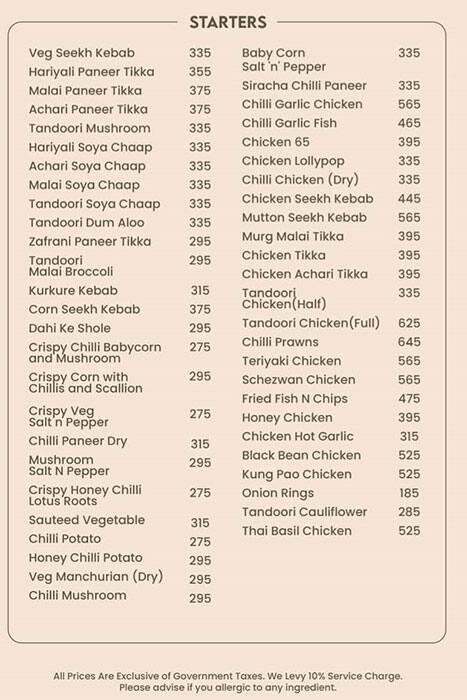 STARTERS

Veg Seekh Kebab 335
Hariyali Paneer Tikka 355
Malai Paneer Tikka 375
Achari Paneer Tikka 375
Tandoori Mushroom 335
Hariyali Soya Chaap 335
Achari Soya Chaap 335
Malai Soya Chaap 335
Tandoori Soya Chaap 335
Tandoori Dum Aloo 335
Zafrani Paneer Tikka 295
Tandoori Malai Broccoli 295
Kurkure Kebab 315
Corn Seekh Kebab 375
Dahi Ke Shole 295
Crispy Chilli Babycorn and Mushroom 275
Crispy Corn with Chillis and Scallion 295
Crispy Veg Salt n Pepper 275
Chilli Paneer Dry 315
Mushroom Salt N Pepper 295
Crispy Honey Chilli Lotus Roots 275
Sauteed Vegetable 315
Chilli Potato 275
Honey Chilli Potato 295
Veg Manchurian (Dry) 295
Chilli Mushroom 295

Baby Corn Salt 'n' Pepper 335
Siracha Chilli Paneer 335
Chilli Garlic Chicken 565
Chilli Garlic Fish 465
Chicken 65 395
Chicken Lollypop 335
Chilli Chicken (Dry) 335
Chicken Seekh Kebab 445
Mutton Seekh Kebab 565
Murg Malai Tikka 395
Chicken Tikka 395
Chicken Achari Tikka 395
Tandoori Chicken(Half) 335
Tandoori Chicken(Full) 625
Chilli Prawns 645
Teriyaki Chicken 565
Schezwan Chicken 565
Fried Fish N Chips 475
Honey Chicken 395
Chicken Hot Garlic 315
Black Bean Chicken 525
Kung Pao Chicken 525
Onion Rings 185
Tandoori Cauliflower 285
Thai Basil Chicken 525

All Prices Are Exclusive of Government Taxes. We Levy 10% Service Charge.
Please advise if you allergic to any ingredient.